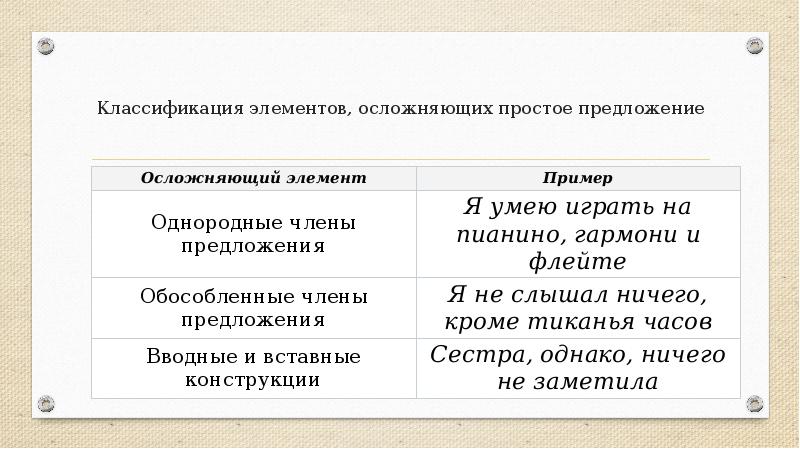 Классификация элементов, осложняющих простое предложение

| Осложняющий элемент | Пример |
|---|---|
| Однородные члены предложения | Я умею играть на пианино, гармони и флейте |
| Обособленные члены предложения | Я не слышал ничего, кроме тиканья часов |
| Вводные и вставные конструкции | Сестра, однако, ничего не заметила |